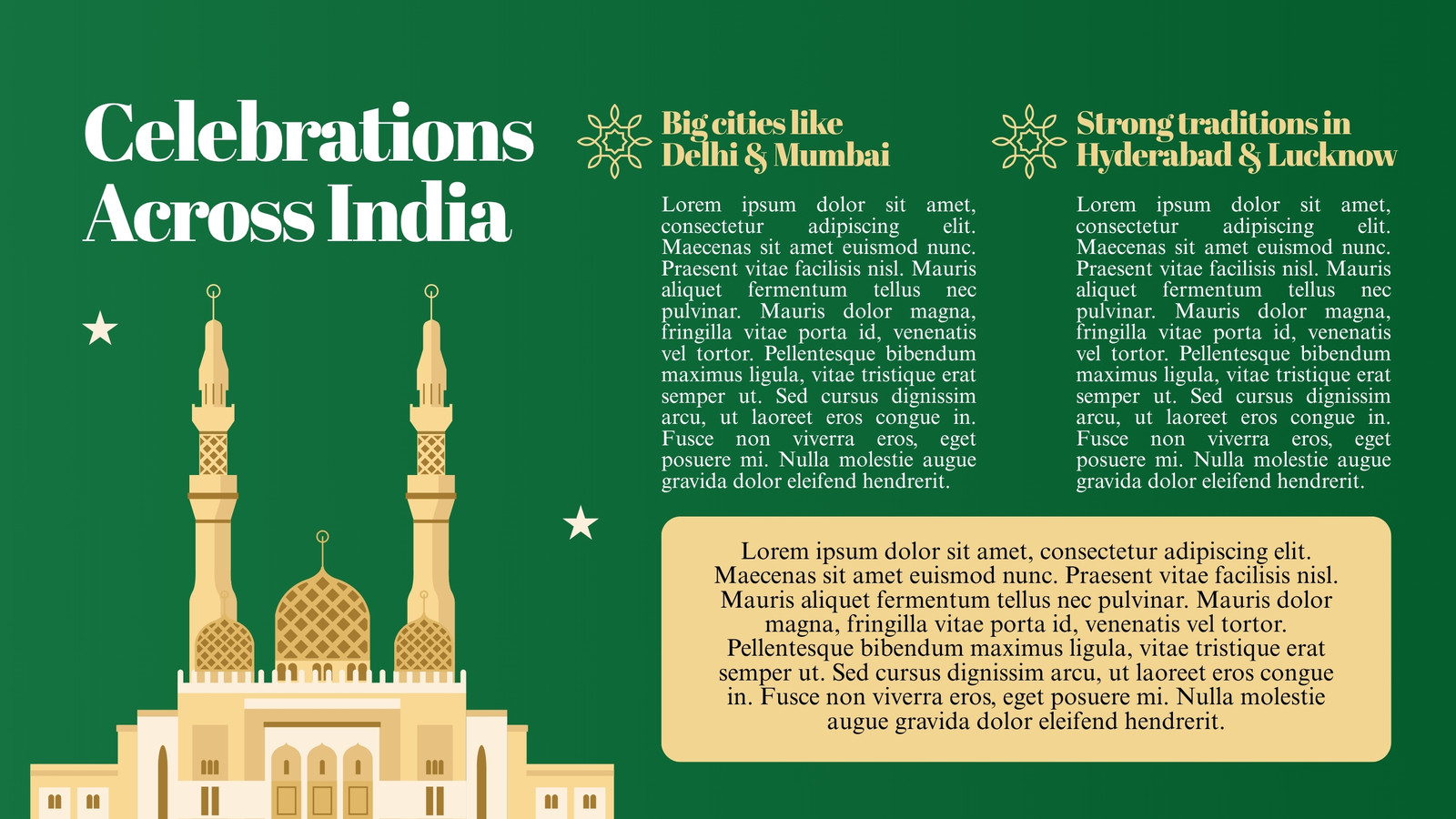 Celebrations Across India

Big cities like Delhi & Mumbai

Lorem ipsum dolor sit amet, consectetur adipiscing elit. Maecenas sit amet euismod nunc. Praesent vitae facilisis nisl. Mauris aliquet fermentum tellus nec pulvinar. Mauris dolor magna, fringilla vitae porta id, venenatis vel tortor. Pellentesque bibendum maximus ligula, vitae tristique erat semper ut. Sed cursus dignissim arcu, ut laoreet eros congue in. Fusce non viverra eros, eget posuere mi. Nulla molestie augue gravida dolor eleifend hendrerit.

Strong traditions in Hyderabad & Lucknow

Lorem ipsum dolor sit amet, consectetur adipiscing elit. Maecenas sit amet euismod nunc. Praesent vitae facilisis nisl. Mauris aliquet fermentum tellus nec pulvinar. Mauris dolor magna, fringilla vitae porta id, venenatis vel tortor. Pellentesque bibendum maximus ligula, vitae tristique erat semper ut. Sed cursus dignissim arcu, ut laoreet eros congue in. Fusce non viverra eros, eget posuere mi. Nulla molestie augue gravida dolor eleifend hendrerit.

Lorem ipsum dolor sit amet, consectetur adipiscing elit. Maecenas sit amet euismod nunc. Praesent vitae facilisis nisl. Mauris aliquet fermentum tellus nec pulvinar. Mauris dolor magna, fringilla vitae porta id, venenatis vel tortor. Pellentesque bibendum maximus ligula, vitae tristique erat semper ut. Sed cursus dignissim arcu, ut laoreet eros congue in. Fusce non viverra eros, eget posuere mi. Nulla molestie augue gravida dolor eleifend hendrerit.